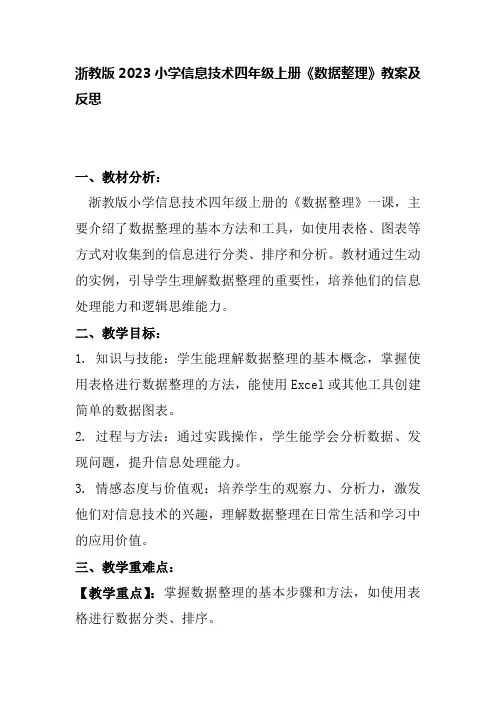 浙教版 2023 小学信息技术四年级上册《数据整理》教案及反思

一、教材分析：

浙教版小学信息技术四年级上册的《数据整理》一课，主要介绍了数据整理的基本方法和工具，如使用表格、图表等方式对收集到的信息进行分类、排序和分析。教材通过生动的实例，引导学生理解数据整理的重要性，培养他们的信息处理能力和逻辑思维能力。

二、教学目标：

1. 知识与技能：学生能理解数据整理的基本概念，掌握使用表格进行数据整理的方法，能使用 Excel 或其他工具创建简单的数据图表。

2. 过程与方法：通过实践操作，学生能学会分析数据、发现问题，提升信息处理能力。

3. 情感态度与价值观：培养学生的观察力、分析力，激发他们对信息技术的兴趣，理解数据整理在日常生活和学习中的应用价值。

三、教学重难点：

【教学重点】：掌握数据整理的基本步骤和方法，如使用表格进行数据分类、排序。